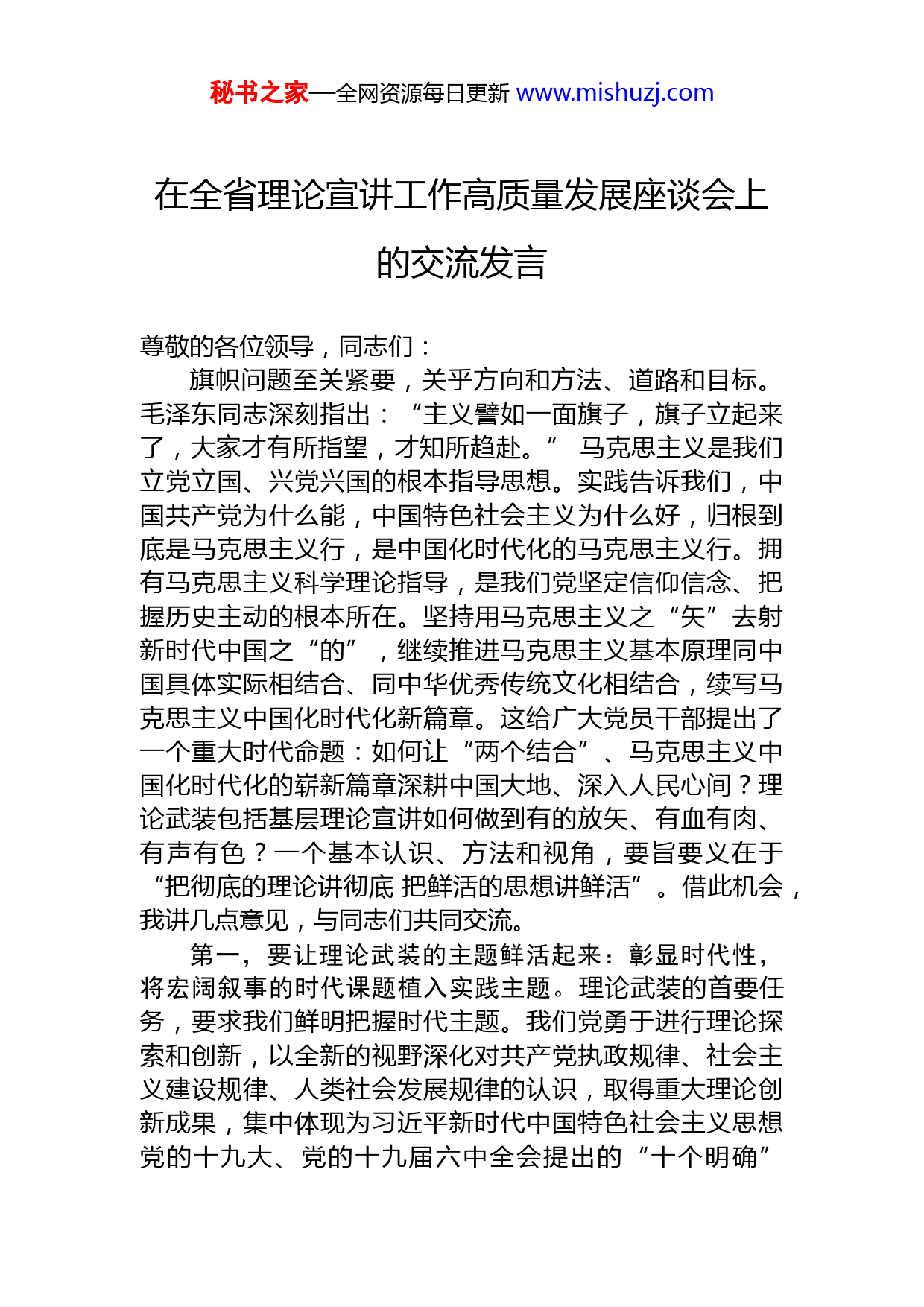 秘书之家—全网资源每日更新 www.mishuzj.com

在全省理论宣讲工作高质量发展座谈会上的交流发言

尊敬的各位领导，同志们：

旗帜问题至关紧要，关乎方向和方法、道路和目标。毛泽东同志深刻指出：“主义譬如一面旗子，旗子立起来了，大家才有所指望，才知所趋赴。” 马克思主义是我们立党立国、兴党兴国的根本指导思想。实践告诉我们，中国共产党为什么能，中国特色社会主义为什么好，归根到底是马克思主义行，是中国化时代化的马克思主义行。拥有马克思主义科学理论指导，是我们党坚定信仰信念、把握历史主动的根本所在。坚持用马克思主义之“矢”去射新时代中国之“的”，继续推进马克思主义基本原理同中国具体实际相结合、同中华优秀传统文化相结合，续写马克思主义中国化时代化新篇章。这给广大党员干部提出了一个重大时代命题：如何让“两个结合”、马克思主义中国化时代化的崭新篇章深耕中国大地、深入人民心间？理论武装包括基层理论宣讲如何做到有的放矢、有血有肉、有声有色？一个基本认识、方法和视角，要旨要义在于“把彻底的理论讲彻底 把鲜活的思想讲鲜活”。借此机会，我讲几点意见，与同志们共同交流。

第一，要让理论武装的主题鲜活起来：彰显时代性，将宏阔叙事的时代课题植入实践主题。理论武装的首要任务，要求我们鲜明把握时代主题。我们党勇于进行理论探索和创新，以全新的视野深化对共产党执政规律、社会主义建设规律、人类社会发展规律的认识，取得重大理论创新成果，集中体现为习近平新时代中国特色社会主义思想党的十九大、党的十九届六中全会提出的“十个明确”